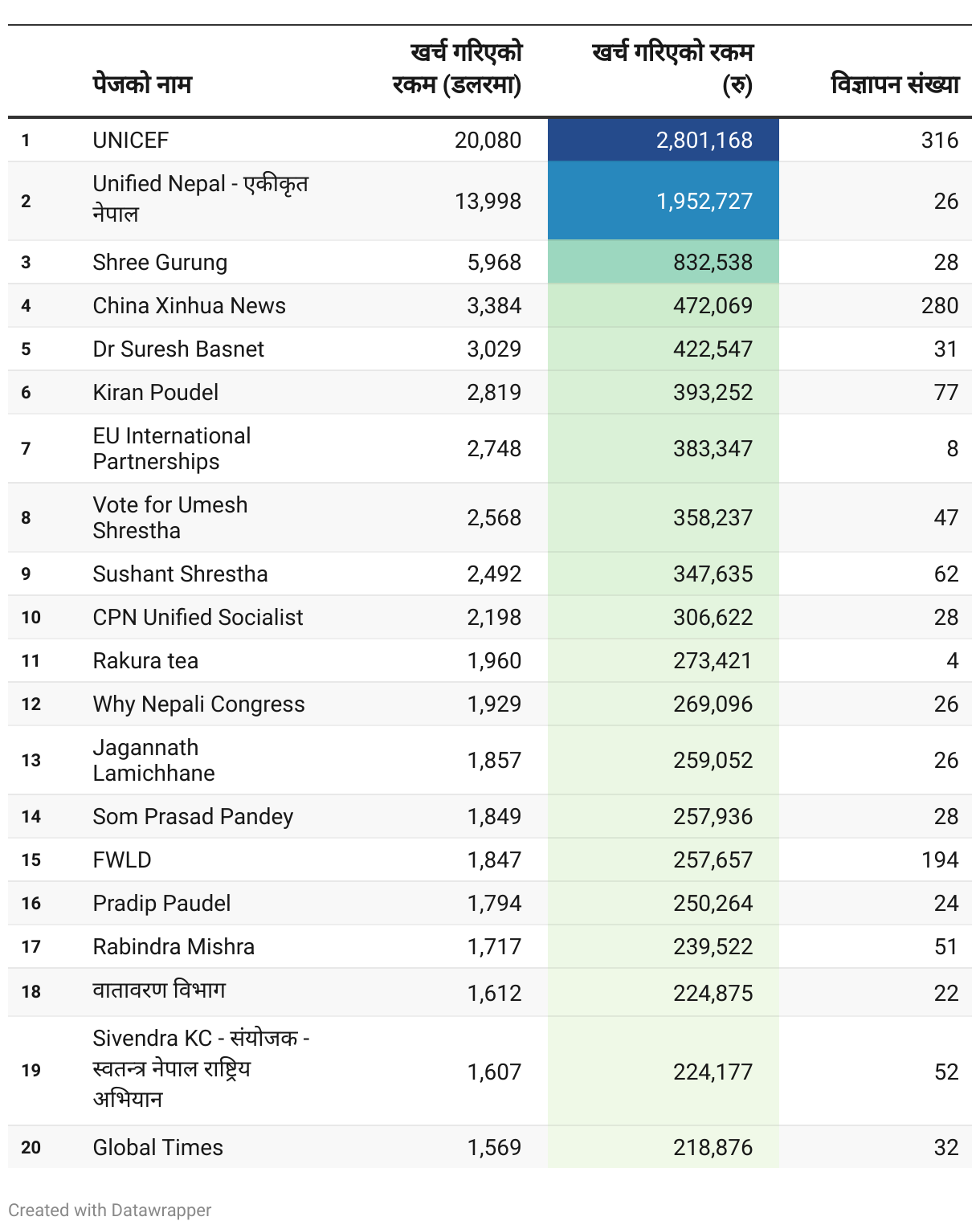 | | पेजको नाम | खर्च गरिएको रकम (डलरमा) | खर्च गरिएको रकम (रु) | विज्ञापन संख्या |
|---|---|---|---|---|
| 1 | UNICEF | 20,080 | 2,801,168 | 316 |
| 2 | Unified Nepal - एकीकृत नेपाल | 13,998 | 1,952,727 | 26 |
| 3 | Shree Gurung | 5,968 | 832,538 | 28 |
| 4 | China Xinhua News | 3,384 | 472,069 | 280 |
| 5 | Dr Suresh Basnet | 3,029 | 422,547 | 31 |
| 6 | Kiran Poudel | 2,819 | 393,252 | 77 |
| 7 | EU International Partnerships | 2,748 | 383,347 | 8 |
| 8 | Vote for Umesh Shrestha | 2,568 | 358,237 | 47 |
| 9 | Sushant Shrestha | 2,492 | 347,635 | 62 |
| 10 | CPN Unified Socialist | 2,198 | 306,622 | 28 |
| 11 | Rakura tea | 1,960 | 273,421 | 4 |
| 12 | Why Nepali Congress | 1,929 | 269,096 | 26 |
| 13 | Jagannath Lamichhane | 1,857 | 259,052 | 26 |
| 14 | Som Prasad Pandey | 1,849 | 257,936 | 28 |
| 15 | FWLD | 1,847 | 257,657 | 194 |
| 16 | Pradip Paudel | 1,794 | 250,264 | 24 |
| 17 | Rabindra Mishra | 1,717 | 239,522 | 51 |
| 18 | वातावरण विभाग | 1,612 | 224,875 | 22 |
| 19 | Sivendra KC - संयोजक - स्वतन्त्र नेपाल राष्ट्रिय अभियान | 1,607 | 224,177 | 52 |
| 20 | Global Times | 1,569 | 218,876 | 32 |

Created with Datawrapper